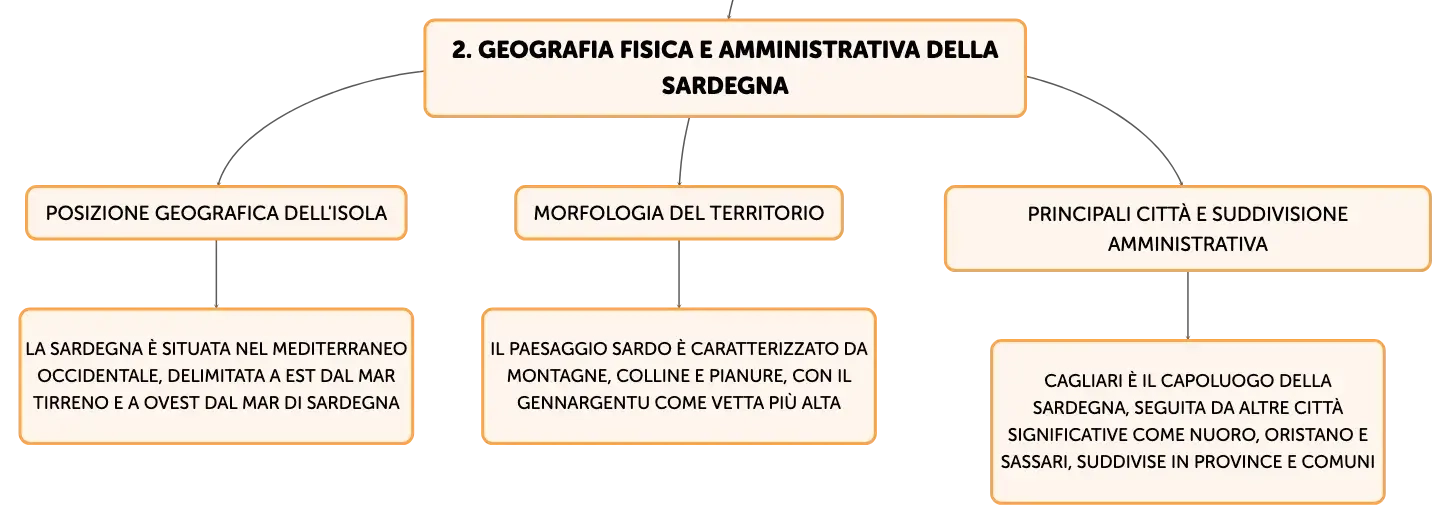 2. GEOGRAFIA FISICA E AMMINISTRATIVA DELLA SARDEGNA

POSIZIONE GEOGRAFICA DELL'ISOLA

LA SARDEGNA È SITUATA NEL MEDITERRANEO OCCIDENTALE, DELIMITATA A EST DAL MAR TIRRENO E A OVEST DAL MAR DI SARDEGNA

MORFOLOGIA DEL TERRITORIO

IL PAESAGGIO SARDO È CARATTERIZZATO DA MONTAGNE, COLLINE E PIANURE, CON IL GENNARGENTU COME VETTA PIÙ ALTA

PRINCIPALI CITTÀ E SUDDIVISIONE AMMINISTRATIVA

CAGLIARI È IL CAPOLUOGO DELLA SARDEGNA, SEGUITA DA ALTRE CITTÀ SIGNIFICATIVE COME NUORO, ORISTANO E SASSARI, SUDDIVISE IN PROVINCE E COMUNI